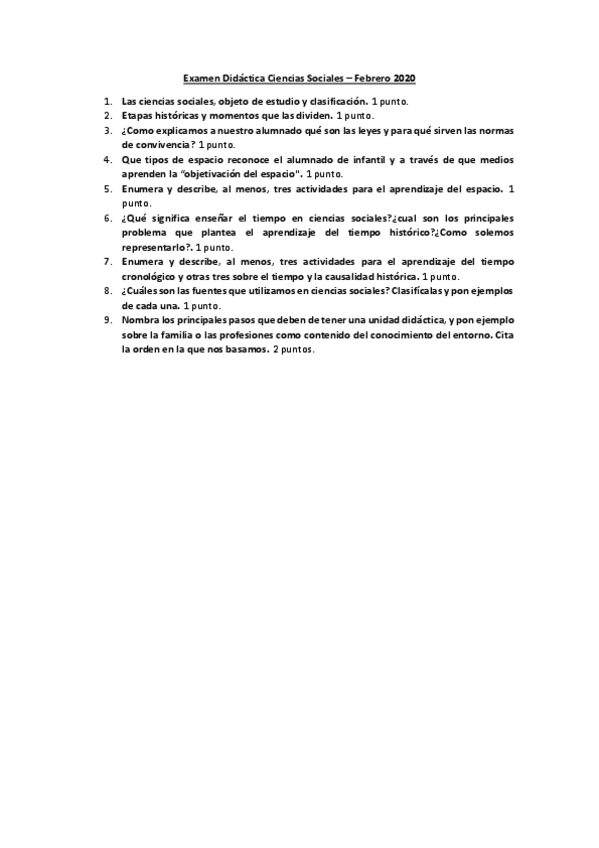 Examen Didáctica Ciencias Sociales – Febrero 2020

1. Las ciencias sociales, objeto de estudio y clasificación. 1 punto.
2. Etapas históricas y momentos que las dividen. 1 punto.
3. ¿Como explicamos a nuestro alumnado qué son las leyes y para qué sirven las normas de convivencia? 1 punto.
4. Que tipos de espacio reconoce el alumnado de infantil y a través de que medios aprenden la "objetivación del espacio". 1 punto.
5. Enumera y describe, al menos, tres actividades para el aprendizaje del espacio. 1 punto.
6. ¿Qué significa enseñar el tiempo en ciencias sociales?¿cual son los principales problema que plantea el aprendizaje del tiempo histórico?¿Como solemos representarlo?. 1 punto.
7. Enumera y describe, al menos, tres actividades para el aprendizaje del tiempo cronológico y otras tres sobre el tiempo y la causalidad histórica. 1 punto.
8. ¿Cuáles son las fuentes que utilizamos en ciencias sociales? Clasifícalas y pon ejemplos de cada una. 1 punto.
9. Nombra los principales pasos que deben de tener una unidad didáctica, y pon ejemplo sobre la familia o las profesiones como contenido del conocimiento del entorno. Cita la orden en la que nos basamos. 2 puntos.